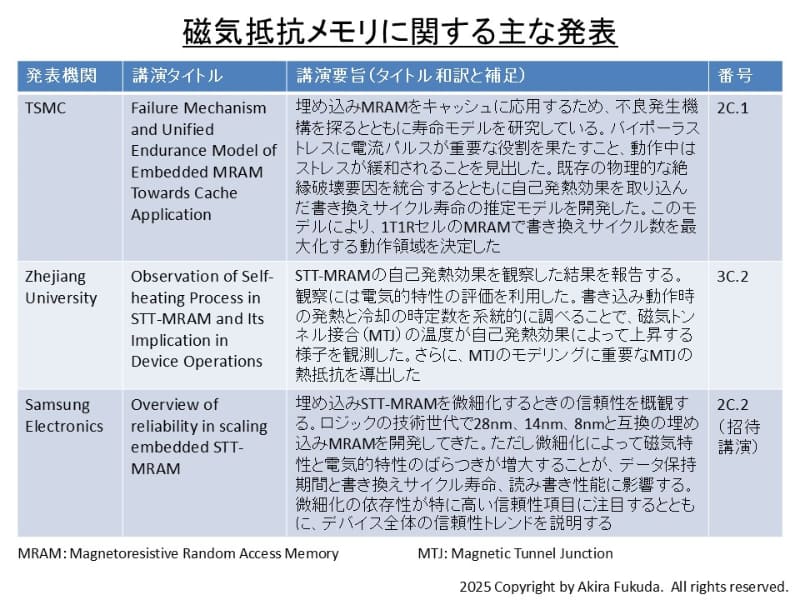 磁気抵抗メモリに関する主な発表

| 発表機関 | 講演タイトル | 講演要旨（タイトル和訳と補足） | 番号 |
|---|---|---|---|
| TSMC | Failure Mechanism and Unified Endurance Model of Embedded MRAM Towards Cache Application | 埋め込みMRAMをキャッシュに応用するため、不良発生機構を探るとともに寿命モデルを研究している。バイポーラストレスに電流パルスが重要な役割を果たすこと、動作中はストレスが緩和されることを見出した。既存の物理的な絶縁破壊要因を統合するとともに自己発熱効果を取り込んだ書き換えサイクル寿命の推定モデルを開発した。このモデルにより、1T1RセルのMRAMで書き換えサイクル数を最大化する動作領域を決定した | 2C.1 |
| Zhejiang University | Observation of Self-heating Process in STT-MRAM and Its Implication in Device Operations | STT-MRAMの自己発熱効果を観察した結果を報告する。観察には電気的特性の評価を利用した。書き込み動作時の発熱と冷却の時定数を系統的に調べることで、磁気トンネル接合（MTJ）の温度が自己発熱効果によって上昇する様子を観測した。さらに、MTJのモデリングに重要なMTJの熱抵抗を導出した | 3C.2 |
| Samsung Electronics | Overview of reliability in scaling embedded STT-MRAM | 埋め込みSTT-MRAMを微細化するときの信頼性を概観する。ロジックの技術世代で28nm、14nm、8nmと互換の埋め込みMRAMを開発してきた。ただし微細化によって磁気特性と電気的特性のばらつきが増大することが、データ保持期間と書き換えサイクル寿命、読み書き性能に影響する。微細化の依存性が特に高い信頼性項目に注目するとともに、デバイス全体の信頼性トレンドを説明する | 2C.2（招待講演） |

MRAM: Magnetoresistive Random Access Memory　　MTJ: Magnetic Tunnel Junction

2025 Copyright by Akira Fukuda. All rights reserved.